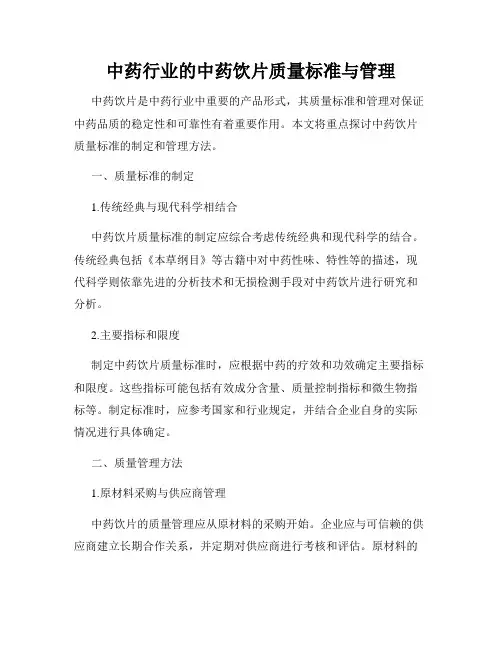 中药行业的中药饮片质量标准与管理

中药饮片是中药行业中重要的产品形式，其质量标准和管理对保证中药品质的稳定性和可靠性有着重要作用。本文将重点探讨中药饮片质量标准的制定和管理方法。

一、质量标准的制定

1.传统经典与现代科学相结合

中药饮片质量标准的制定应综合考虑传统经典和现代科学的结合。传统经典包括《本草纲目》等古籍中对中药性味、特性等的描述，现代科学则依靠先进的分析技术和无损检测手段对中药饮片进行研究和分析。

2.主要指标和限度

制定中药饮片质量标准时，应根据中药的疗效和功效确定主要指标和限度。这些指标可能包括有效成分含量、质量控制指标和微生物指标等。制定标准时，应参考国家和行业规定，并结合企业自身的实际情况进行具体确定。

二、质量管理方法

1.原材料采购与供应商管理

中药饮片的质量管理应从原材料的采购开始。企业应与可信赖的供应商建立长期合作关系，并定期对供应商进行考核和评估。原材料的